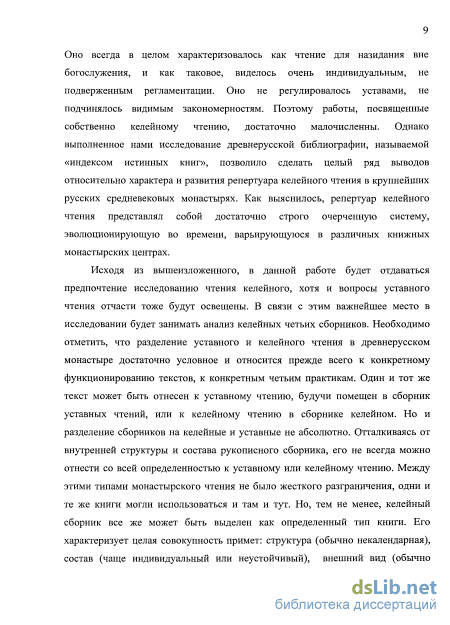 9

Оно всегда в целом характеризовалось как чтение для назидания вне богослужения, и как таковое, виделось очень индивидуальным, не подверженным регламентации. Оно не регулировалось уставами, не подчинялось видимым закономерностям. Поэтому работы, посвященные собственно келейному чтению, достаточно малочисленны. Однако выполненное нами исследование древнерусской библиографии, называемой «индексом истинных книг», позволило сделать целый ряд выводов относительно характера и развития репертуара келейного чтения в крупнейших русских средневековых монастырях. Как выяснилось, репертуар келейного чтения представлял собой достаточно строго очерченную систему, эволюционирующую во времени, варьирующуюся в различных книжных монастырских центрах.

Исходя из вышеизложенного, в данной работе будет отдаваться предпочтение исследованию чтения келейного, хотя и вопросы уставного чтения отчасти тоже будут освещены. В связи с этим важнейшее место в исследовании будет занимать анализ келейных четьих сборников. Необходимо отметить, что разделение уставного и келейного чтения в древнерусском монастыре достаточно условное и относится прежде всего к конкретному функционированию текстов, к конкретным четьим практикам. Один и тот же текст может быть отнесен к уставному чтению, будучи помещен в сборник уставных чтений, или к келейному чтению в сборнике келейном. Но и разделение сборников на келейные и уставные не абсолютно. Отталкиваясь от внутренней структуры и состава рукописного сборника, его не всегда можно отнести со всей определенностью к уставному или келейному чтению. Между этими типами монастырского чтения не было жесткого разграничения, одни и те же книги могли использоваться и там и тут. Но, тем не менее, келейный сборник все же может быть выделен как определенный тип книги. Его характеризует целая совокупность примет: структура (обычно некалендарная), состав (чаще индивидуальный или неустойчивый), внешний вид (обычно

dsLib.net
библиотека диссертаций